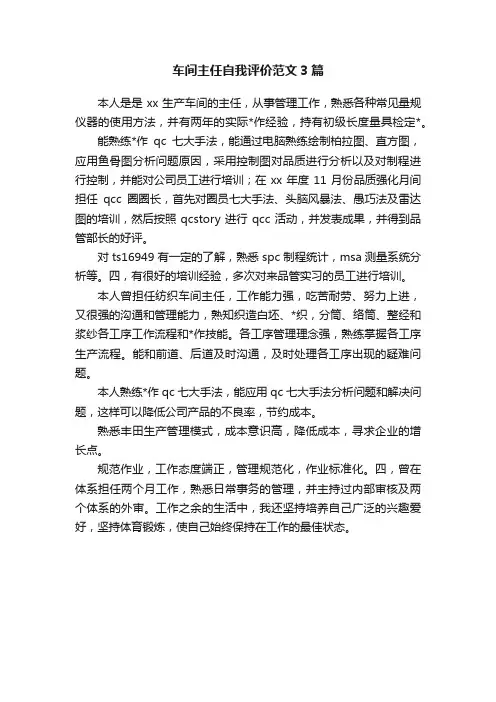 车间主任自我评价范文3篇

本人是是 xx 生产车间的主任，从事管理工作，熟悉各种常见量规仪器的使用方法，并有两年的实际*作经验，持有初级长度量具检定*。

能熟练*作 qc 七大手法，能通过电脑熟练绘制柏拉图、直方图，应用鱼骨图分析问题原因，采用控制图对品质进行分析以及对制程进行控制，并能对公司员工进行培训；在 xx 年度 11 月份品质强化月间担任 qcc 圈圈长，首先对圈员七大手法、头脑风暴法、愚巧法及雷达图的培训，然后按照 qcstory 进行 qcc 活动，并发表成果，并得到品管部长的好评。

对 ts16949 有一定的了解，熟悉 spc 制程统计，msa 测量系统分析等。四，有很好的培训经验，多次对来品管实习的员工进行培训。

本人曾担任纺织车间主任，工作能力强，吃苦耐劳、努力上进，又很强的沟通和管理能力，熟知织造白坯、*织，分筒、络筒、整经和浆纱各工序工作流程和*作技能。各工序管理理念强，熟练掌握各工序生产流程。能和前道、后道及时沟通，及时处理各工序出现的疑难问题。

本人熟练*作 qc 七大手法，能应用 qc 七大手法分析问题和解决问题，这样可以降低公司产品的不良率，节约成本。

熟悉丰田生产管理模式，成本意识高，降低成本，寻求企业的增长点。

规范作业，工作态度端正，管理规范化，作业标准化。四，曾在体系担任两个月工作，熟悉日常事务的管理，并主持过内部审核及两个体系的外审。工作之余的生活中，我还坚持培养自己广泛的兴趣爱好，坚持体育锻炼，使自己始终保持在工作的最佳状态。